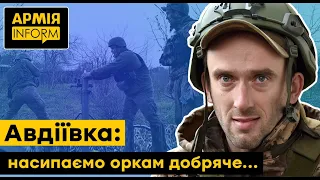 АРМІЯ
INFORM

Авдіївка:
насипаємо оркам добряче...